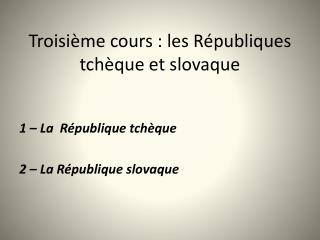 Troisième cours : les Républiques tchèque et slovaque

1 – La République tchèque

2 – La République slovaque